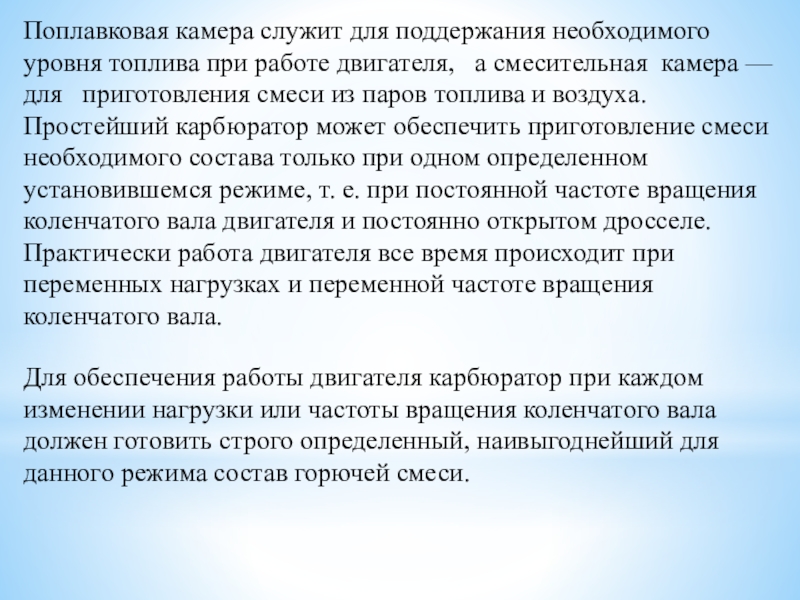 Поплавковая камера служит для поддержания необходимого уровня топлива при работе двигателя, а смесительная камера — для приготовления смеси из паров топлива и воздуха. Простейший карбюратор может обеспечить приготовление смеси необходимого состава только при одном определенном установившемся режиме, т. е. при постоянной частоте вращения коленчатого вала двигателя и постоянно открытом дросселе. Практически работа двигателя все время происходит при переменных нагрузках и переменной частоте вращения коленчатого вала.

Для обеспечения работы двигателя карбюратор при каждом изменении нагрузки или частоты вращения коленчатого вала должен готовить строго определенный, наивыгоднейший для данного режима состав горючей смеси.